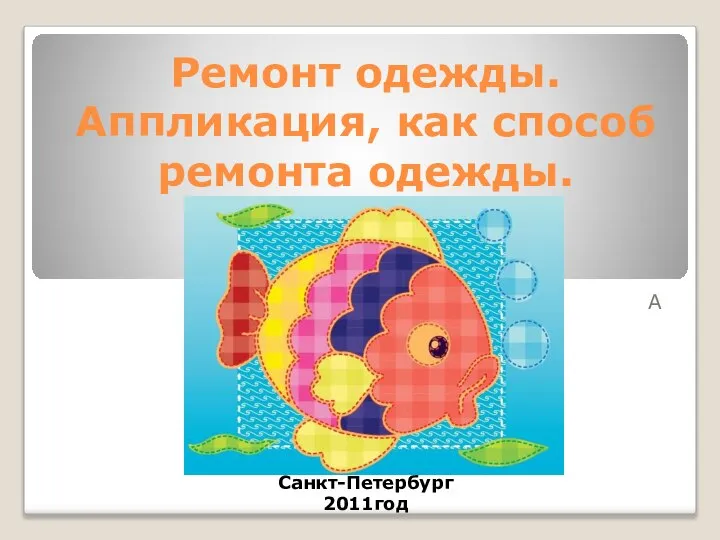 Ремонт одежды. Аппликация, как способ ремонта одежды.

А

Санкт-Петербург
2011год